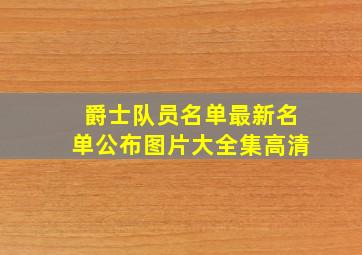 爵士队员名单最新名单公布图片大全集高清